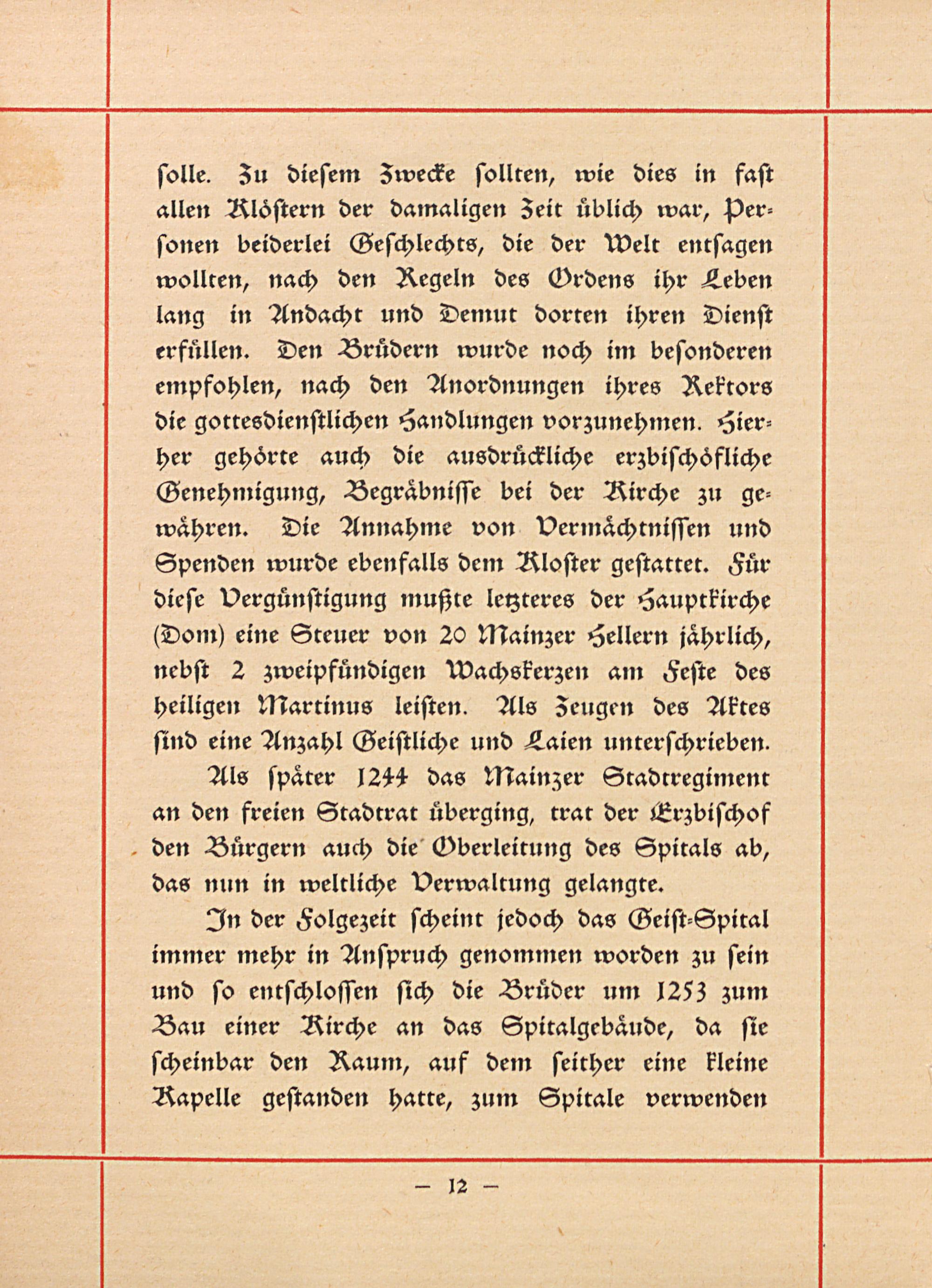 ſolle. Zu dieſem Zwecke ſollten, wie dies in faſt allen Klöſtern der damaligen Zeit üblich war, Perſonen beiderlei Geſchlechts, die der Welt entſagen wollten, nach den Regeln des Ordens ihr Leben lang in Andacht und Demut dorten ihren Dienſt erfüllen. Den Brüdern wurde noch im beſonderen empfohlen, nach den Anordnungen ihres Rektors die gottesdienſtlichen Handlungen vorzunehmen. Hierher gehörte auch die ausdrückliche erzbiſchöfliche Genehmigung, Begräbniſſe bei der Kirche zu gewähren. Die Annahme von Vermächtniſſen und Spenden wurde ebenfalls dem Kloſter geſtattet. Für dieſe Vergünſtigung mußte letzteres der Hauptkirche (Dom) eine Steuer von 20 Mainzer Hellern jährlich, nebſt 2 zweipfündigen Wachskerzen am Feſte des heiligen Martinus leiſten. Als Zeugen des Aktes ſind eine Anzahl Geiſtliche und Laien unterſchrieben.

Als ſpäter 1244 das Mainzer Stadtregiment an den freien Stadtrat überging, trat der Erzbiſchof den Bürgern auch die Oberleitung des Spitals ab, das nun in weltliche Verwaltung gelangte.

In der Folgezeit ſcheint jedoch das Geiſt-Spital immer mehr in Anſpruch genommen worden zu ſein und ſo entſchloſſen ſich die Brüder um 1253 zum Bau einer Kirche an das Spitalgebäude, da ſie ſcheinbar den Raum, auf dem ſeither eine kleine Kapelle geſtanden hatte, zum Spitale verwenden

— 12 —